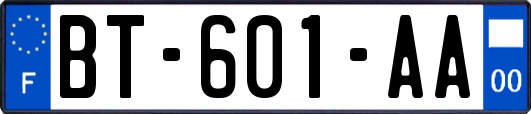 F
BT-601-AA
00